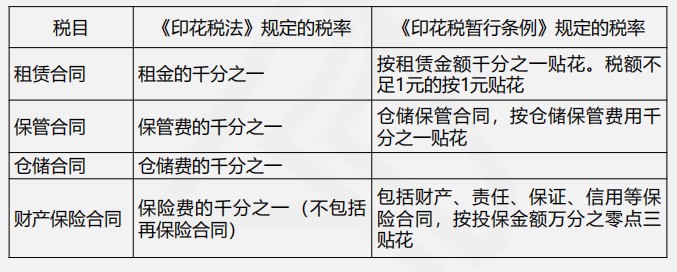 | 税目 | 《印花税法》规定的税率 | 《印花税暂行条例》规定的税率 |
|---|---|---|
| 租赁合同 | 租金的千分之一 | 按租赁金额千分之一贴花。税额不足1元的按1元贴花 |
| 保管合同 | 保管费的千分之一 | 仓储保管合同，按仓储保管费用千分之一贴花 |
| 仓储合同 | 仓储费的千分之一 | |
| 财产保险合同 | 保险费的千分之一（不包括再保险合同） | 包括财产、责任、保证、信用等保险合同，按投保金额万分之零点三贴花 |